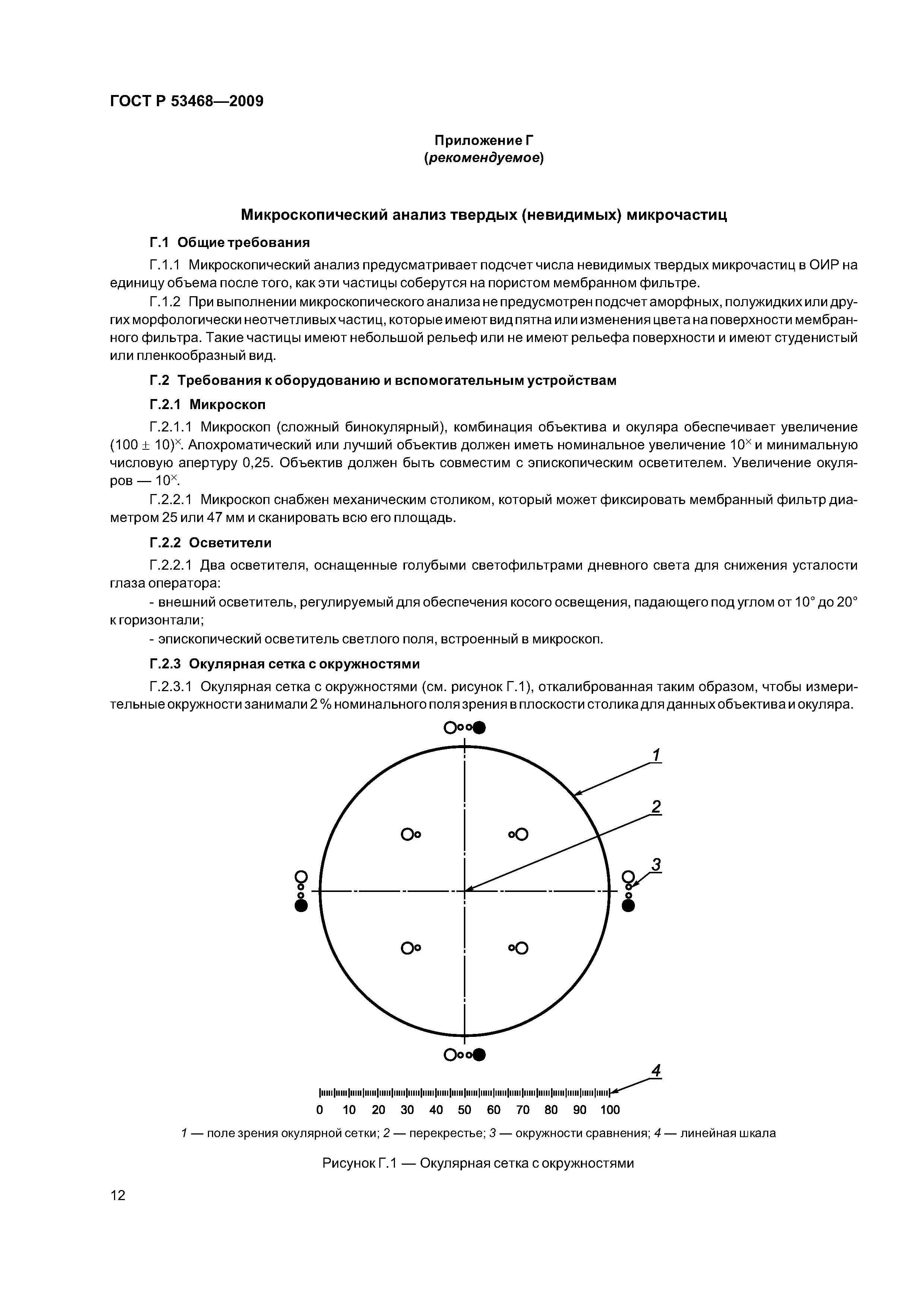 ГОСТ Р 53468—2009

Приложение Г
(рекомендуемое)

Микроскопический анализ твердых (невидимых) микрочастиц

Г.1 Общие требования

Г.1.1 Микроскопический анализ предусматривает подсчет числа невидимых твердых микрочастиц в ОИР на единицу объема после того, как эти частицы соберутся на пористом мембранном фильтре.

Г.1.2 При выполнении микроскопического анализа не предусмотрен подсчет аморфных, полужидких или других морфологически неотчетливых частиц, которые имеют вид пятна или изменения цвета на поверхности мембранного фильтра. Такие частицы имеют небольшой рельеф или не имеют рельефа поверхности и имеют студенистый или пленкообразный вид.

Г.2 Требования к оборудованию и вспомогательным устройствам

Г.2.1 Микроскоп

Г.2.1.1 Микроскоп (сложный бинокулярный), комбинация объектива и окуляра обеспечивает увеличение $(100 \pm 10)^{\times}$. Апохроматический или лучший объектив должен иметь номинальное увеличение $10^{\times}$ и минимальную числовую апертуру 0,25. Объектив должен быть совместим с эпископическим осветителем. Увеличение окуляров — $10^{\times}$.

Г.2.2.1 Микроскоп снабжен механическим столиком, который может фиксировать мембранный фильтр диаметром 25 или 47 мм и сканировать всю его площадь.

Г.2.2 Осветители

Г.2.2.1 Два осветителя, оснащенные голубыми светофильтрами дневного света для снижения усталости глаза оператора:

- внешний осветитель, регулируемый для обеспечения косого освещения, падающего под углом от 10° до 20° к горизонтали;

- эпископический осветитель светлого поля, встроенный в микроскоп.

Г.2.3 Окулярная сетка с окружностями

Г.2.3.1 Окулярная сетка с окружностями (см. рисунок Г.1), откалиброванная таким образом, чтобы измерительные окружности занимали 2 % номинального поля зрения в плоскости столика для данных объектива и окуляра.

1
2
3
4
0 10 20 30 40 50 60 70 80 90 100

1 — поле зрения окулярной сетки; 2 — перекрестье; 3 — окружности сравнения; 4 — линейная шкала

Рисунок Г.1 — Окулярная сетка с окружностями

12